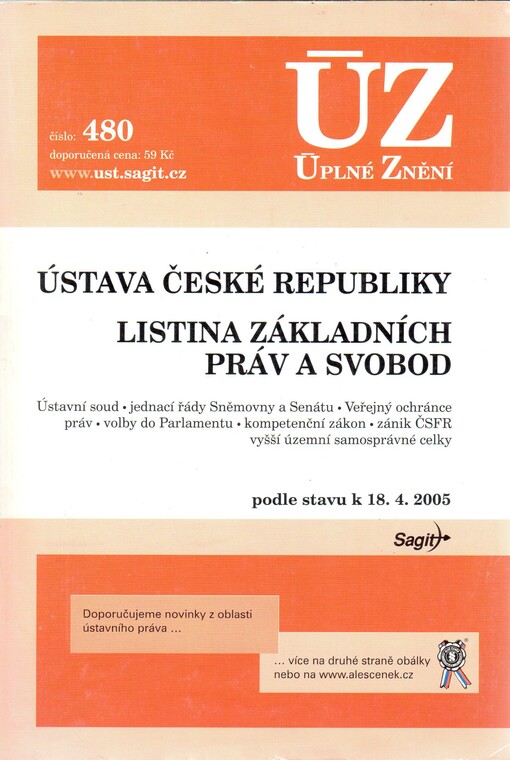 číslo: 480
doporučená cena: 59 Kč
www.ust.sagit.cz

ÚZ
ÚPLNÉ ZNĚNÍ

ÚSTAVA ČESKÉ REPUBLIKY

LISTINA ZÁKLADNÍCH PRÁV A SVOBOD

Ústavní soud • jednací řády Sněmovny a Senátu • Veřejný ochránce práv • volby do Parlamentu • kompetenční zákon • zánik ČSFR vyšší územní samosprávné celky

podle stavu k 18. 4. 2005

Sagit

Doporučujeme novinky z oblasti ústavního práva ...

... více na druhé straně obálky nebo na www.alescenek.cz